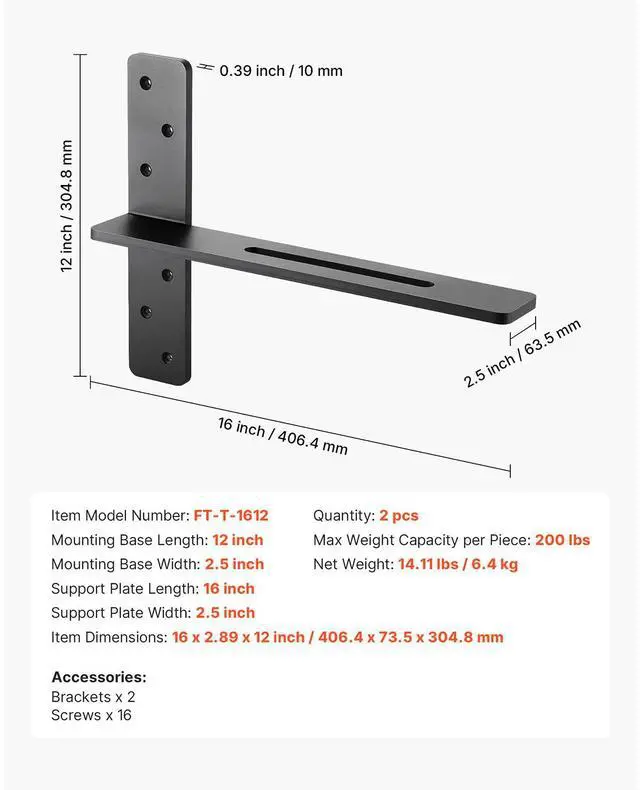 0.39 inch / 10 mm

12 inch / 304.8 mm

2.5 inch / 63.5 mm

16 inch / 406.4 mm

Item Model Number: FT-T-1612
Mounting Base Length: 12 inch
Mounting Base Width: 2.5 inch
Support Plate Length: 16 inch
Support Plate Width: 2.5 inch
Item Dimensions: 16 x 2.89 x 12 inch / 406.4 x 73.5 x 304.8 mm

Quantity: 2 pcs
Max Weight Capacity per Piece: 200 lbs
Net Weight: 14.11 lbs / 6.4 kg

Accessories:
Brackets x 2
Screws x 16